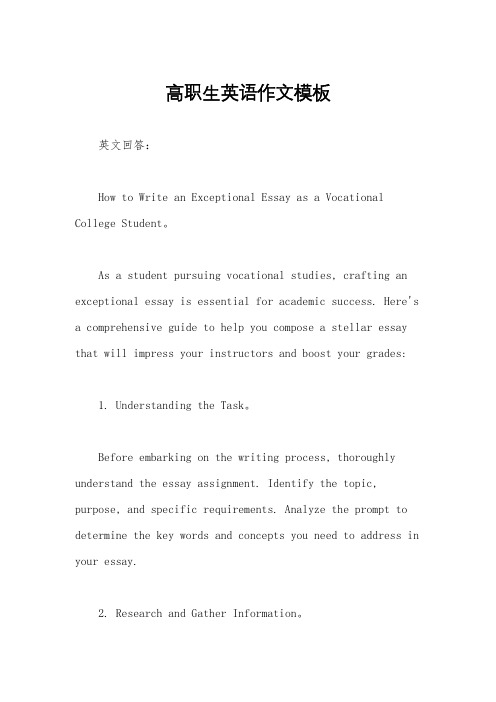 高职生英语作文模板

英文回答：

How to Write an Exceptional Essay as a Vocational College Student。

As a student pursuing vocational studies, crafting an exceptional essay is essential for academic success. Here's a comprehensive guide to help you compose a stellar essay that will impress your instructors and boost your grades:

1. Understanding the Task。

Before embarking on the writing process, thoroughly understand the essay assignment. Identify the topic, purpose, and specific requirements. Analyze the prompt to determine the key words and concepts you need to address in your essay.

2. Research and Gather Information。